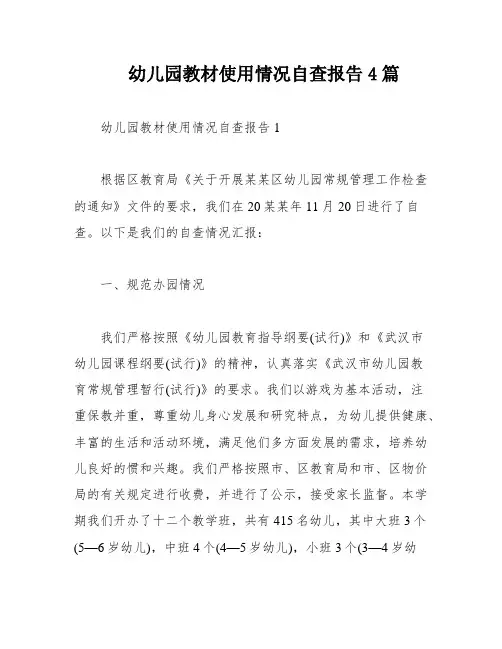 幼儿园教材使用情况自查报告 4 篇

幼儿园教材使用情况自查报告 1

根据区教育局《关于开展某某区幼儿园常规管理工作检查的通知》文件的要求，我们在 20 某某年 11 月 20 日进行了自查。以下是我们的自查情况汇报：

一、规范办园情况

我们严格按照《幼儿园教育指导纲要(试行)》和《武汉市幼儿园课程纲要(试行)》的精神，认真落实《武汉市幼儿园教育常规管理暂行(试行)》的要求。我们以游戏为基本活动，注重保教并重，尊重幼儿身心发展和研究特点，为幼儿提供健康、丰富的生活和活动环境，满足他们多方面发展的需求，培养幼儿良好的惯和兴趣。我们严格按照市、区教育局和市、区物价局的有关规定进行收费，并进行了公示，接受家长监督。本学期我们开办了十二个教学班，共有 415 名幼儿，其中大班 3 个(5—6 岁幼儿)，中班 4 个(4—5 岁幼儿)，小班 3 个(3—4 岁幼